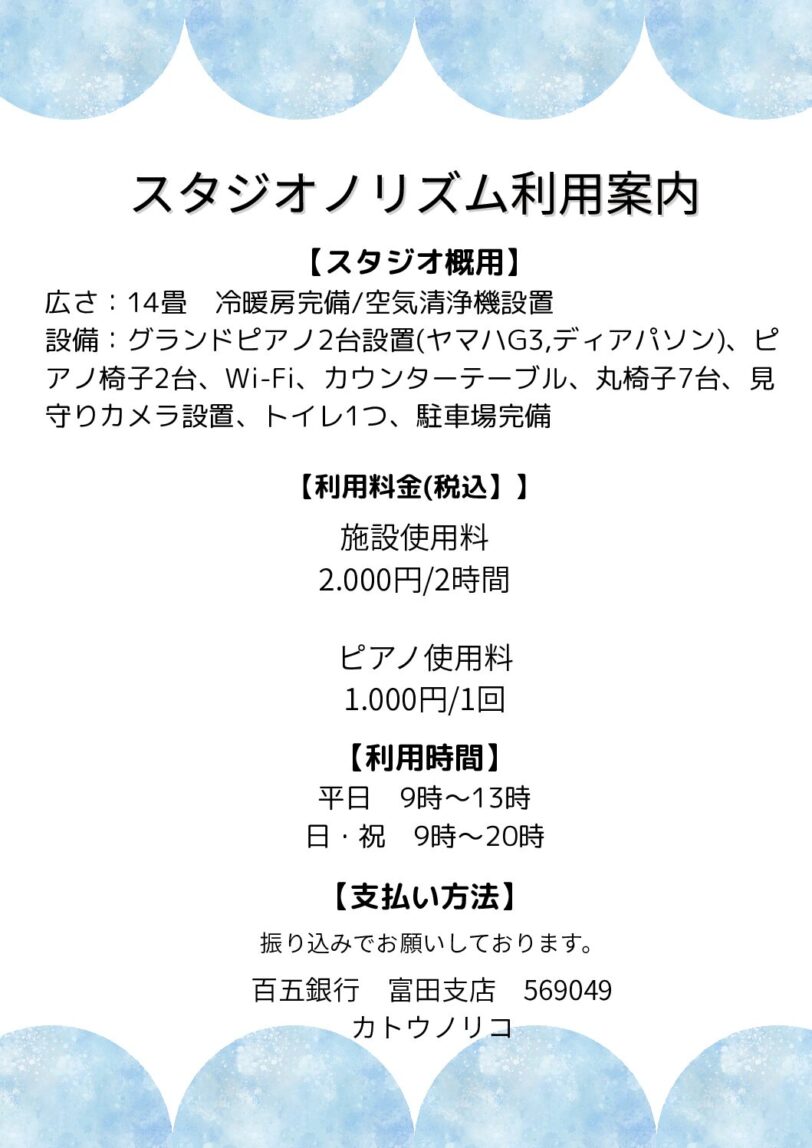 スタジオノリズム利用案内

【スタジオ概用】

広さ：14畳 冷暖房完備/空気清浄機設置

設備：グランドピアノ2台設置(ヤマハG3,ディアパソン)、ピアノ椅子2台、Wi-Fi、カウンターテーブル、丸椅子7台、見守りカメラ設置、トイレ1つ、駐車場完備

【利用料金(税込】】

施設使用料
2.000円/2時間

ピアノ使用料
1.000円/1回

【利用時間】

平日 9時～13時
日・祝 9時～20時

【支払い方法】

振り込みでお願いしております。

百五銀行 富田支店 569049
カトウノリコ